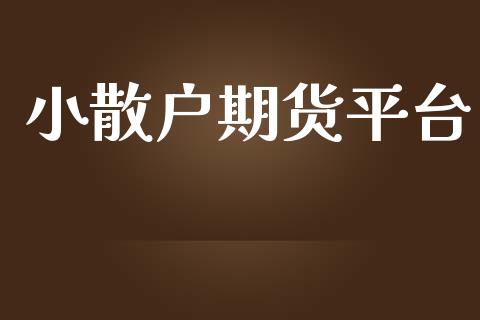 小散户期货平台